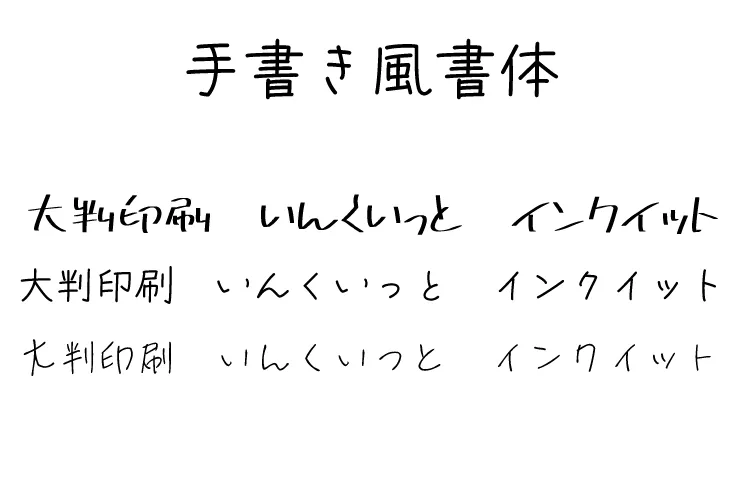 手書き風書体

大判印刷　いんくいっと　インクイット

大判印刷　いんくいっと　インクイット

大判印刷　いんくいっと　インクイット